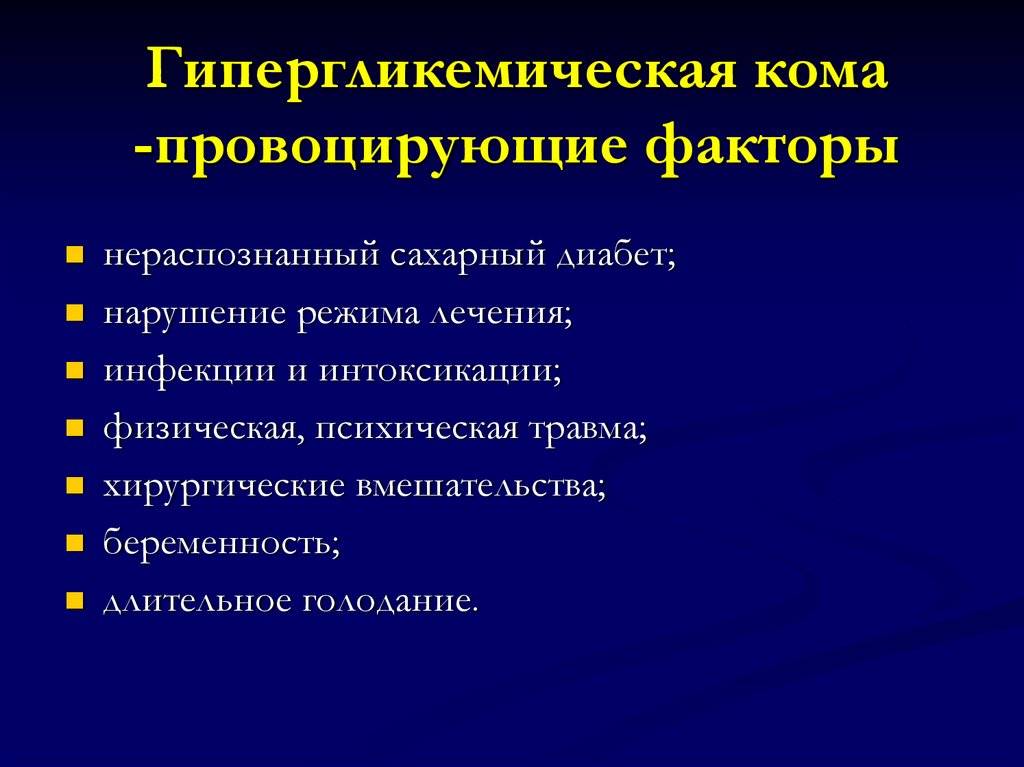 Гипергликемическая кома -провоцирующие факторы

- нераспознанный сахарный диабет;
- нарушение режима лечения;
- инфекции и интоксикации;
- физическая, психическая травма;
- хирургические вмешательства;
- беременность;
- длительное голодание.